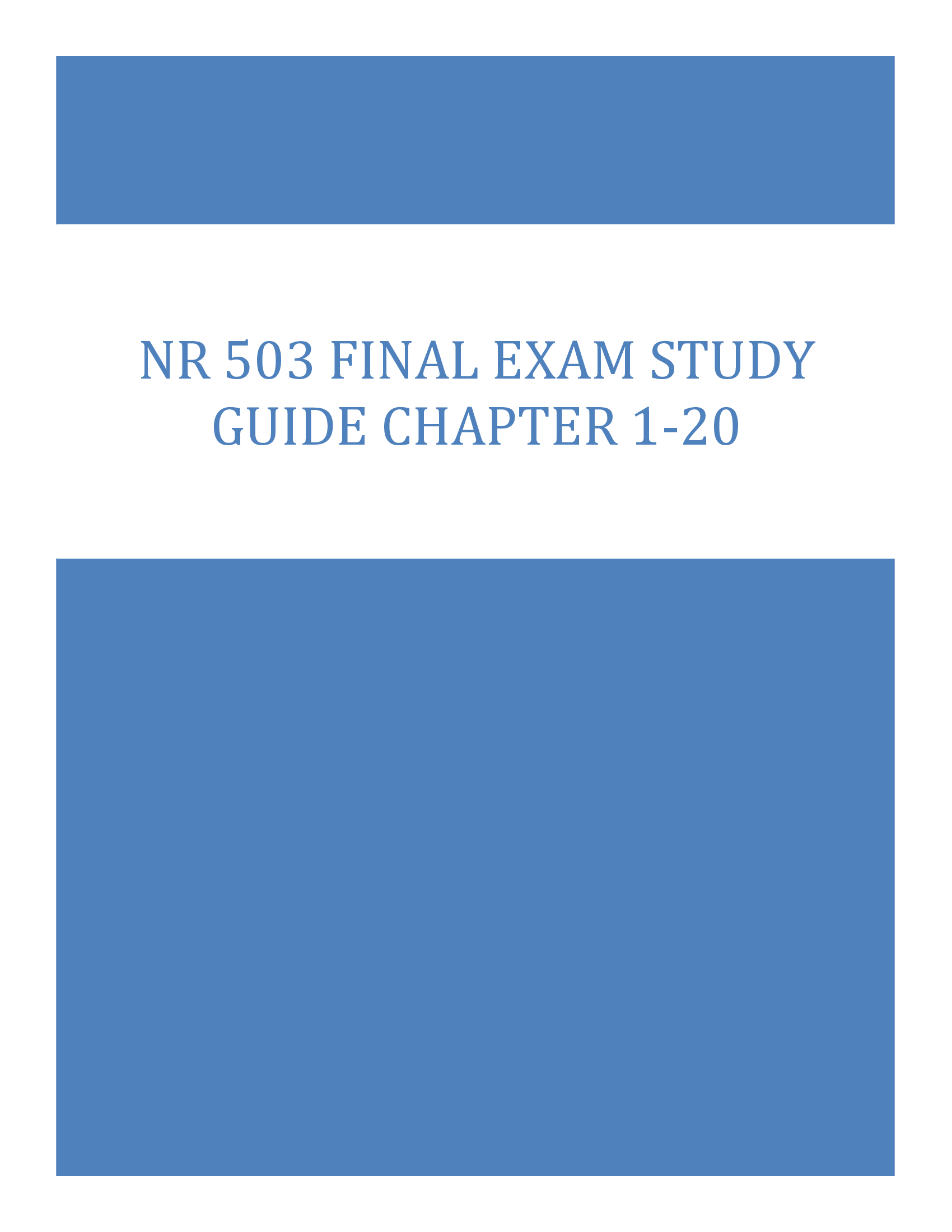 NR 503 FINAL EXAM STUDY GUIDE CHAPTER 1-20